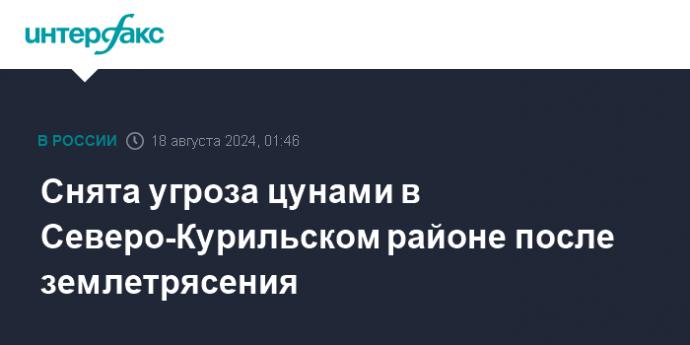 интерфакс

В РОССИИ 18 августа 2024, 01:46

Снята угроза цунами в Северо-Курильском районе после землетрясения